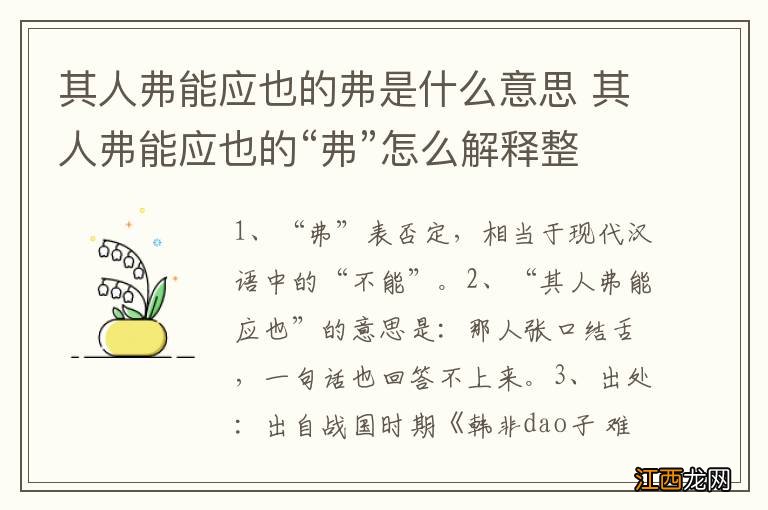 其人弗能应也的弗是什么意思 其人弗能应也的“弗”怎么解释整

1、“弗”表否定，相当于现代汉语中的“不能”。2、“其人弗能应也”的意思是：那人张口结舌，一句话也回答不上来。3、出处：出自战国时期《韩非dao子 难

江西龙网